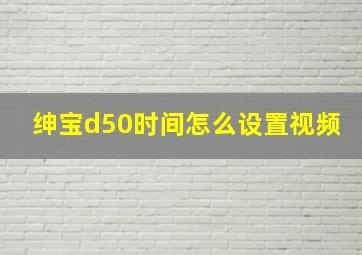 绅宝d50时间怎么设置视频